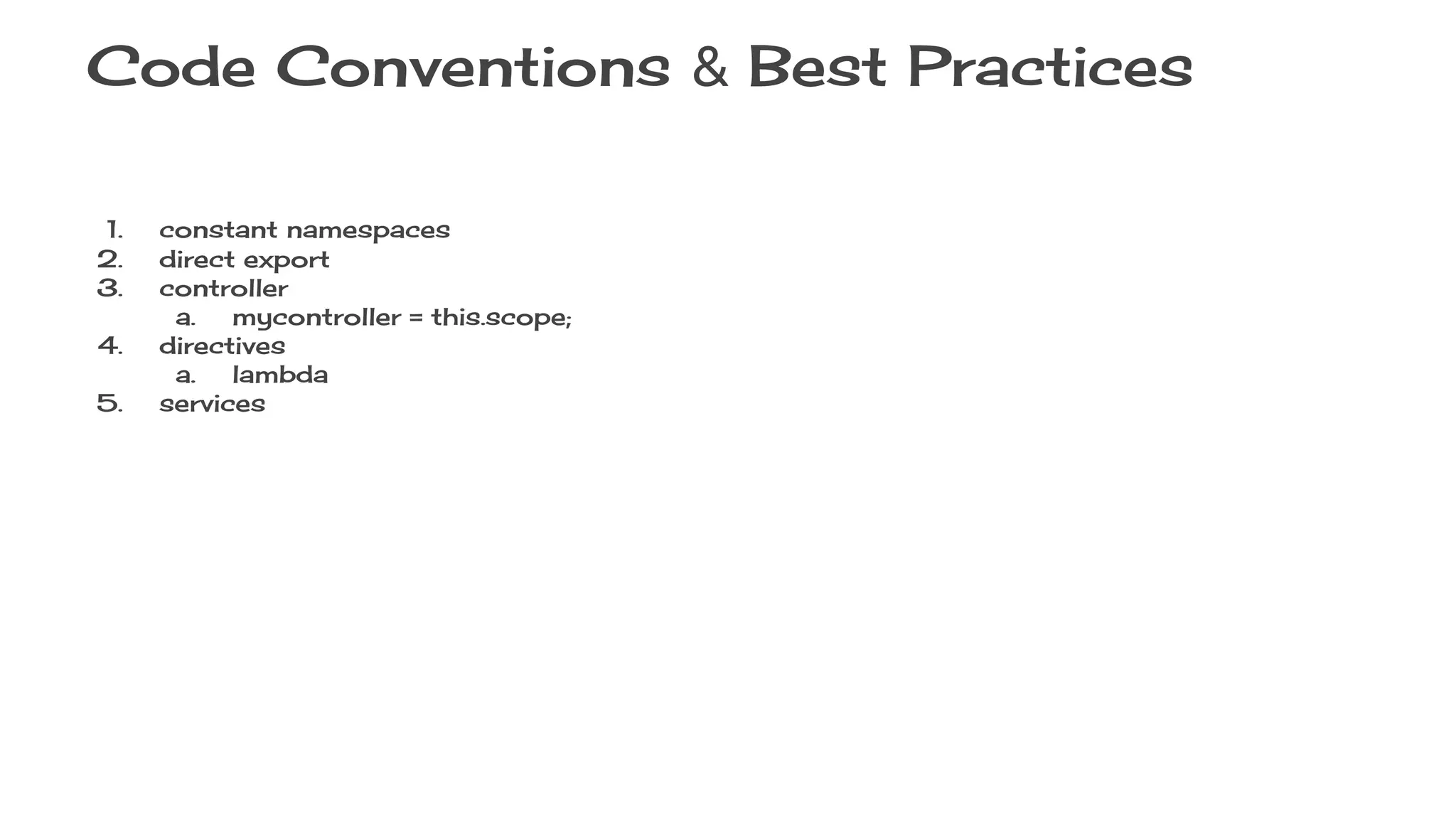 Code Conventions & Best Practices

1. constant namespaces
2. direct export
3. controller
   a. mycontroller = this.scope;
4. directives
   a. lambda
5. services